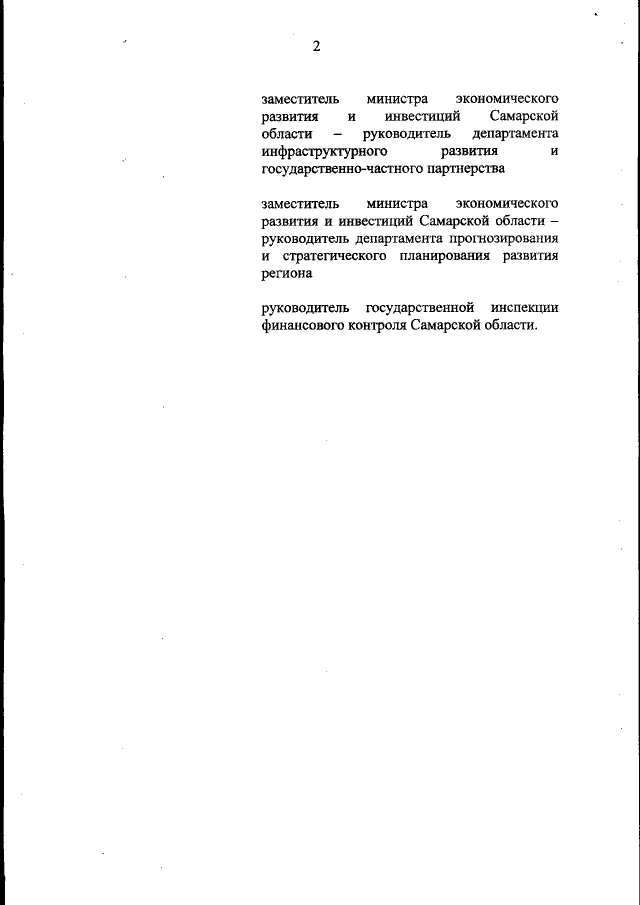 2

заместитель министра экономического развития и инвестиций Самарской области – руководитель департамента инфраструктурного развития и государственно-частного партнерства

заместитель министра экономического развития и инвестиций Самарской области – руководитель департамента прогнозирования и стратегического планирования развития региона

руководитель государственной инспекции финансового контроля Самарской области.